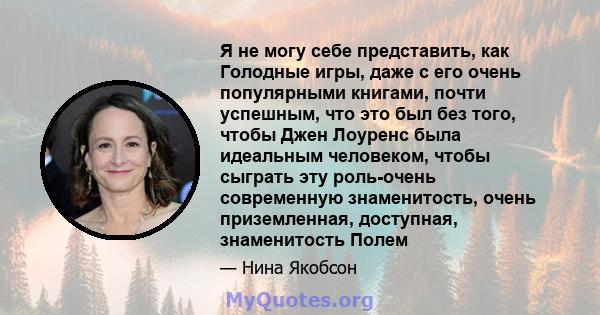 Я не могу себе представить, как Голодные игры, даже с его очень популярными книгами, почти успешным, что это был без того, чтобы Джен Лоуренс была идеальным человеком, чтобы сыграть эту роль-очень современную знаменитость, очень приземленная, доступная, знаменитость Полем

— Нина Якобсон

MyQuotes.org